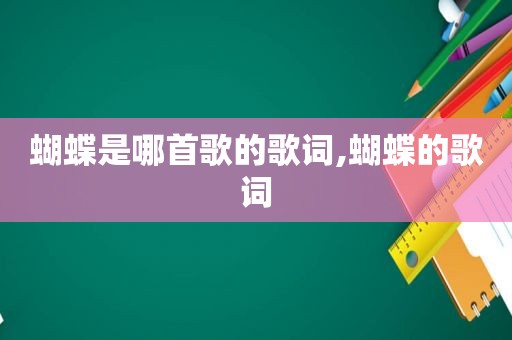 蝴蝶是哪首歌的歌词,蝴蝶的歌词